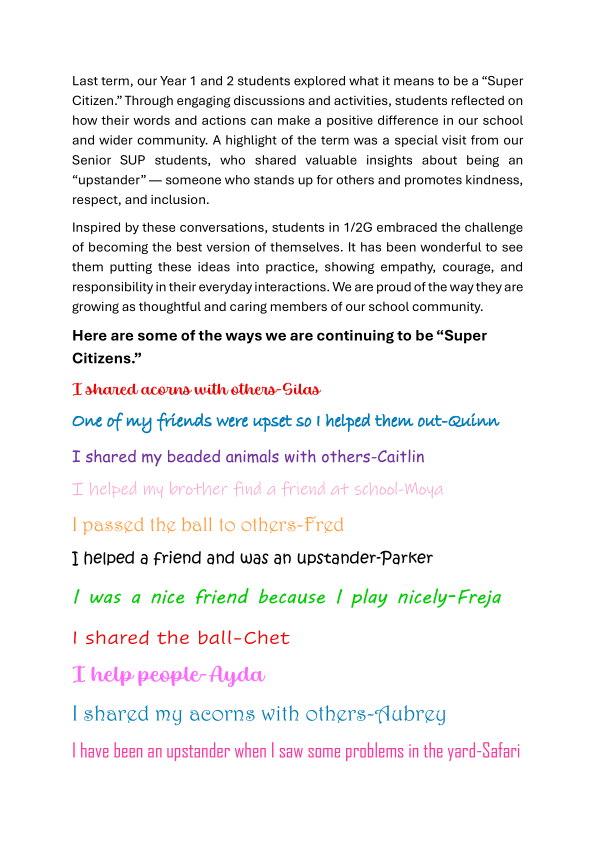 Last term, our Year 1 and 2 students explored what it means to be a "Super Citizen." Through engaging discussions and activities, students reflected on how their words and actions can make a positive difference in our school and wider community. A highlight of the term was a special visit from our Senior SUP students, who shared valuable insights about being an "upstander" — someone who stands up for others and promotes kindness, respect, and inclusion.

Inspired by these conversations, students in 1/2G embraced the challenge of becoming the best version of themselves. It has been wonderful to see them putting these ideas into practice, showing empathy, courage, and responsibility in their everyday interactions. We are proud of the way they are growing as thoughtful and caring members of our school community.

Here are some of the ways we are continuing to be "Super Citizens."

I shared acorns with others-Silas

One of my friends were upset so I helped them out-Quinn

I shared my beaded animals with others-Caitlin

I helped my brother find a friend at school-Moya

I passed the ball to others-Fred

I helped a friend and was an upstander-Parker

I was a nice friend because I play nicely-Freja

I shared the ball-Chet

I help people-Ayda

I shared my acorns with others-Aubrey

I have been an upstander when I saw some problems in the yard-Safari